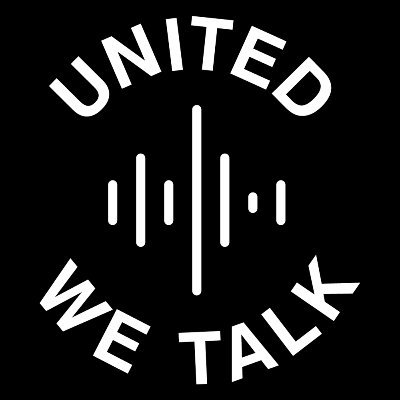 UNITED

WE TALK